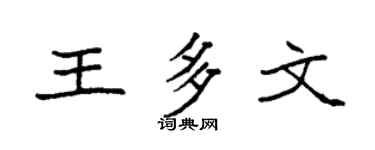 王多文
词典网